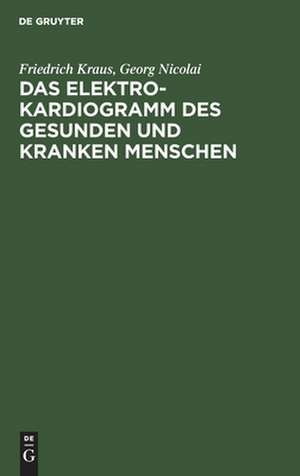 DE GRUYTER

Friedrich Kraus, Georg Nicolai

DAS ELEKTROKARDIOGRAMM DES GESUNDEN UND KRANKEN MENSCHEN

DE
G